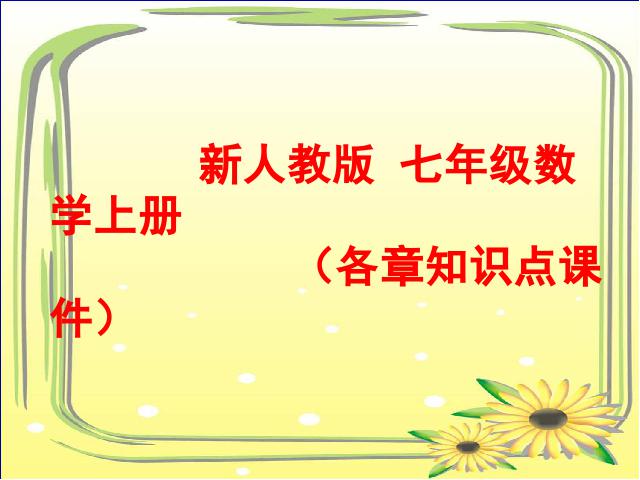 新人教版 七年级数学上册

（各章知识点课件）